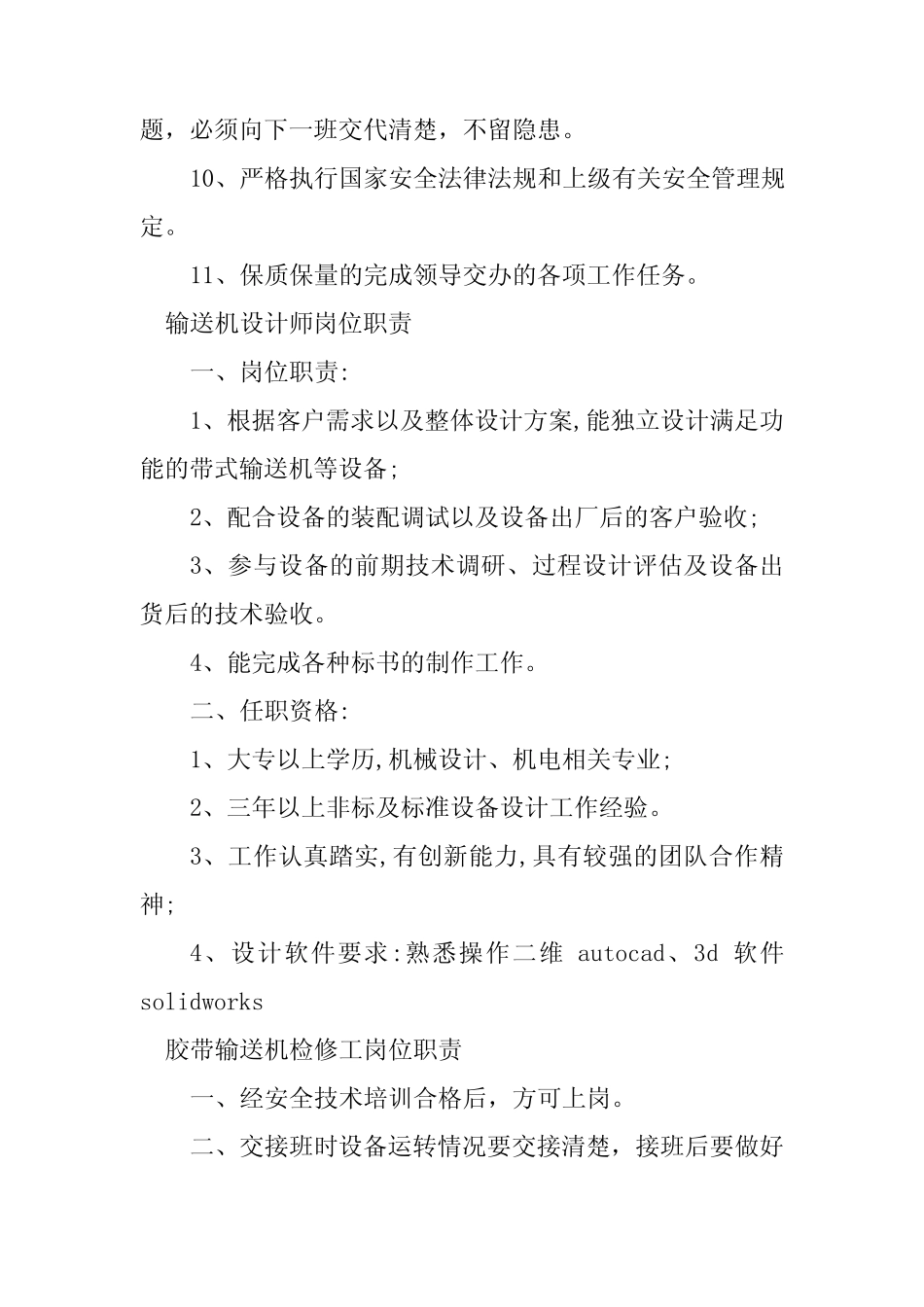 题，必须向下一班交代清楚，不留隐患。

10、严格执行国家安全法律法规和上级有关安全管理规定。

11、保质保量的完成领导交办的各项工作任务。

输送机设计师岗位职责

一、岗位职责:

1、根据客户需求以及整体设计方案,能独立设计满足功能的带式输送机等设备;

2、配合设备的装配调试以及设备出厂后的客户验收;

3、参与设备的前期技术调研、过程设计评估及设备出货后的技术验收。

4、能完成各种标书的制作工作。

二、任职资格:

1、大专以上学历,机械设计、机电相关专业;

2、三年以上非标及标准设备设计工作经验。

3、工作认真踏实,有创新能力,具有较强的团队合作精神;

4、设计软件要求:熟悉操作二维autocad、3d软件solidworks

胶带输送机检修工岗位职责

一、经安全技术培训合格后，方可上岗。

二、交接班时设备运转情况要交接清楚，接班后要做好